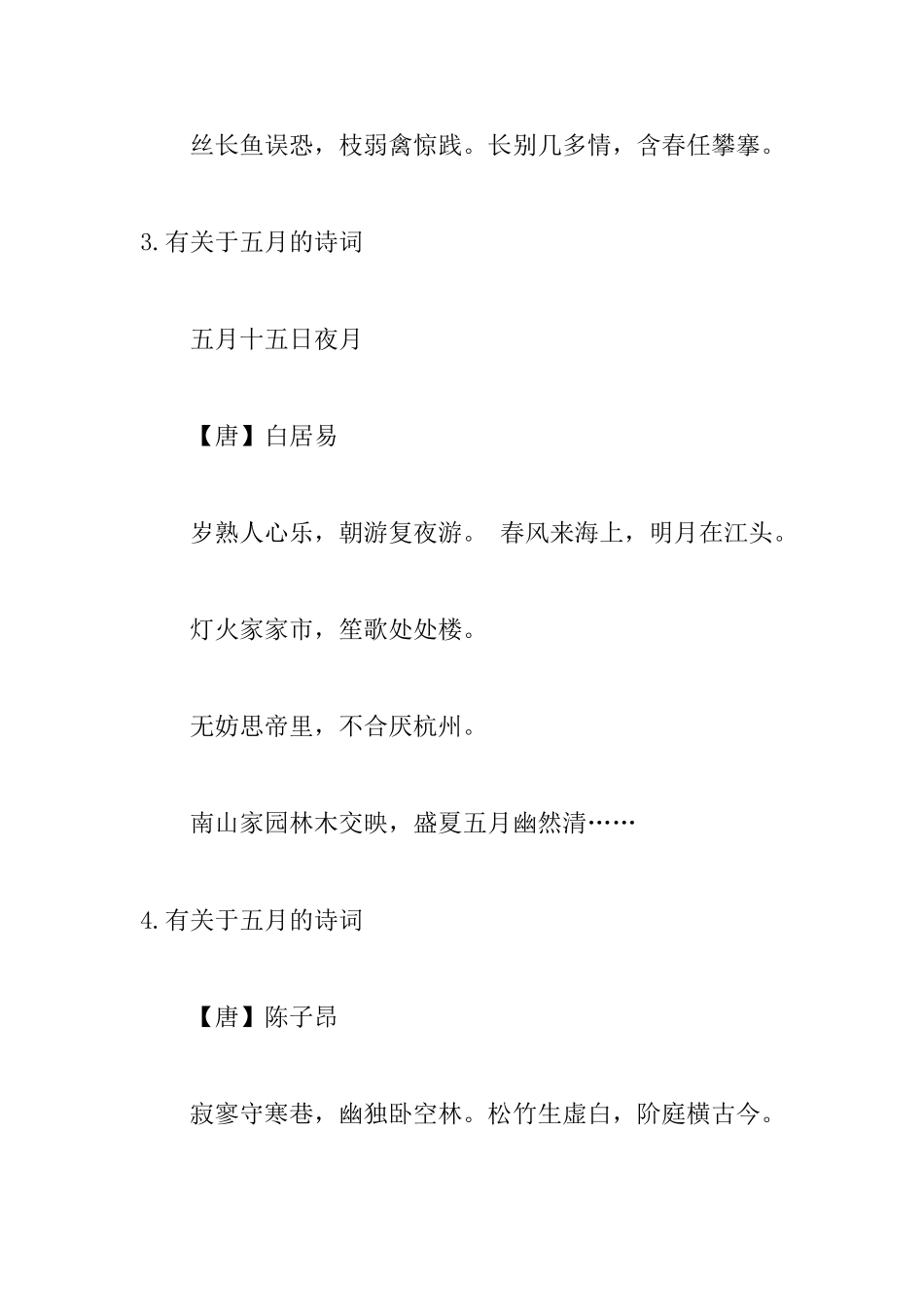 丝长鱼误恐，枝弱禽惊践。长别几多情，含春任攀搴。

3.有关于五月的诗词

五月十五日夜月

【唐】白居易

岁熟人心乐，朝游复夜游。 春风来海上，明月在江头。

灯火家家市，笙歌处处楼。

无妨思帝里，不合厌杭州。

南山家园林木交映，盛夏五月幽然清……

4.有关于五月的诗词

【唐】陈子昂

寂寥守寒巷，幽独卧空林。松竹生虚白，阶庭横古今。